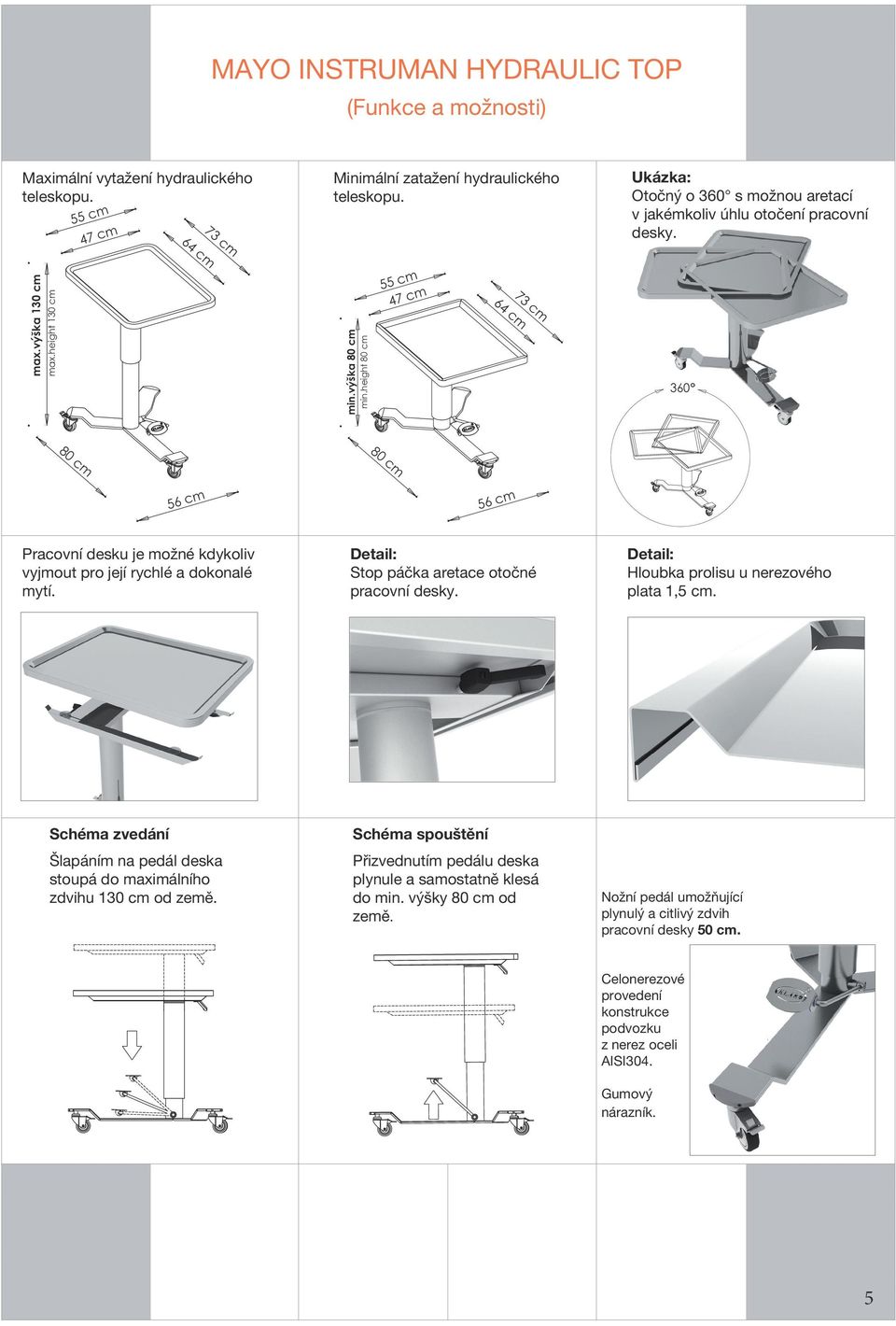 MAYO INSTRUMAN HYDRAULIC TOP
(Funkce a možnosti)

Maximální vytažení hydraulického teleskopu.

55 cm
47 cm
73 cm
64 cm
max.výška 130 cm
max.height 130 cm
80 cm
56 cm

Minimální zatažení hydraulického teleskopu.

55 cm
47 cm
73 cm
64 cm
min.výška 80 cm
min.height 80 cm
80 cm
56 cm

Ukázka:
Otočný o 360° s možnou aretací v jakémkoliv úhlu otočení pracovní desky.

360°

Pracovní desku je možné kdykoliv vyjmout pro její rychlé a dokonalé mytí.

Detail:
Stop páčka aretace otočné pracovní desky.

Detail:
Hloubka prolisu u nerezového plata 1,5 cm.

Schéma zvedání
Šlapáním na pedál deska stoupá do maximálního zdvihu 130 cm od země.

Schéma spouštění
Přizvednutím pedálu deska plynule a samostatně klesá do min. výšky 80 cm od země.

Nožní pedál umožňující plynulý a citlivý zdvih pracovní desky 50 cm.

Celonerezové provedení konstrukce podvozku z nerez oceli AISI304.

Gumový nárazník.

5